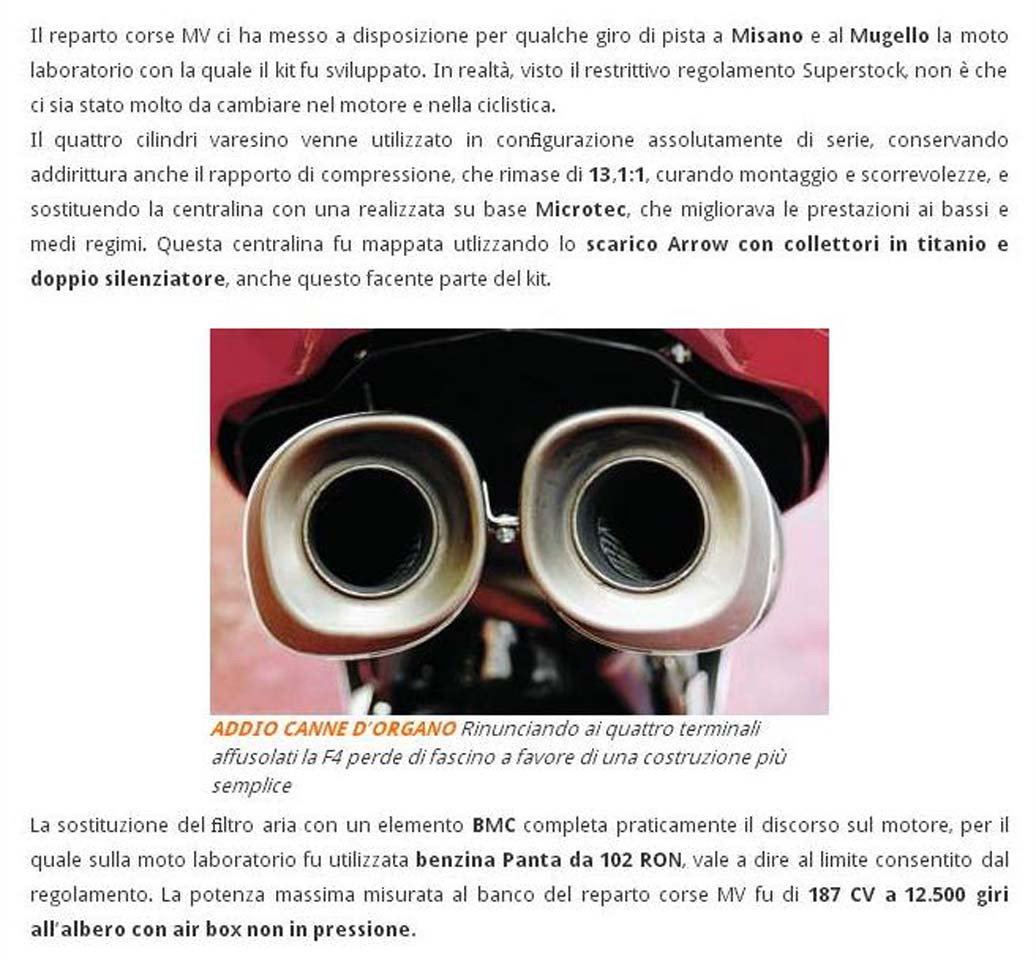 Il reparto corse MV ci ha messo a disposizione per qualche giro di pista a Misano e al Mugello la moto laboratorio con la quale il kit fu sviluppato. In realtà, visto il restrittivo regolamento Superstock, non è che ci sia stato molto da cambiare nel motore e nella ciclistica.
Il quattro cilindri varesino venne utilizzato in configurazione assolutamente di serie, conservando addirittura anche il rapporto di compressione, che rimase di 13,1:1, curando montaggio e scorrevolezze, e sostituendo la centralina con una realizzata su base Microtec, che migliorava le prestazioni ai bassi e medi regimi. Questa centralina fu mappata utlizzando lo scarico Arrow con collettori in titanio e doppio silenziatore, anche questo facente parte del kit.

ADDIO CANNE D'ORGANO Rinunciando ai quattro terminali affusolati la F4 perde di fascino a favore di una costruzione più semplice

La sostituzione del filtro aria con un elemento BMC completa praticamente il discorso sul motore, per il quale sulla moto laboratorio fu utilizzata benzina Panta da 102 RON, vale a dire al limite consentito dal regolamento. La potenza massima misurata al banco del reparto corse MV fu di 187 CV a 12.500 giri all'albero con air box non in pressione.